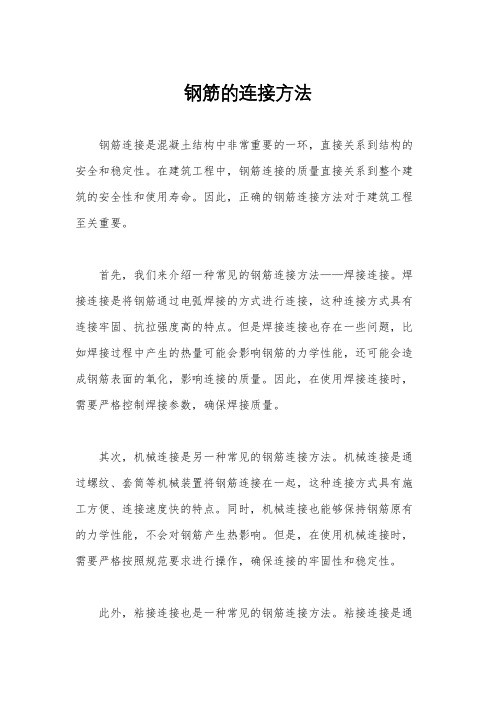 钢筋的连接方法

钢筋连接是混凝土结构中非常重要的一环，直接关系到结构的安全和稳定性。在建筑工程中，钢筋连接的质量直接关系到整个建筑的安全性和使用寿命。因此，正确的钢筋连接方法对于建筑工程至关重要。

首先，我们来介绍一种常见的钢筋连接方法——焊接连接。焊接连接是将钢筋通过电弧焊接的方式进行连接，这种连接方式具有连接牢固、抗拉强度高的特点。但是焊接连接也存在一些问题，比如焊接过程中产生的热量可能会影响钢筋的力学性能，还可能会造成钢筋表面的氧化，影响连接的质量。因此，在使用焊接连接时，需要严格控制焊接参数，确保焊接质量。

其次，机械连接是另一种常见的钢筋连接方法。机械连接是通过螺纹、套筒等机械装置将钢筋连接在一起，这种连接方式具有施工方便、连接速度快的特点。同时，机械连接也能够保持钢筋原有的力学性能，不会对钢筋产生热影响。但是，在使用机械连接时，需要严格按照规范要求进行操作，确保连接的牢固性和稳定性。

此外，粘接连接也是一种常见的钢筋连接方法。粘接连接是通